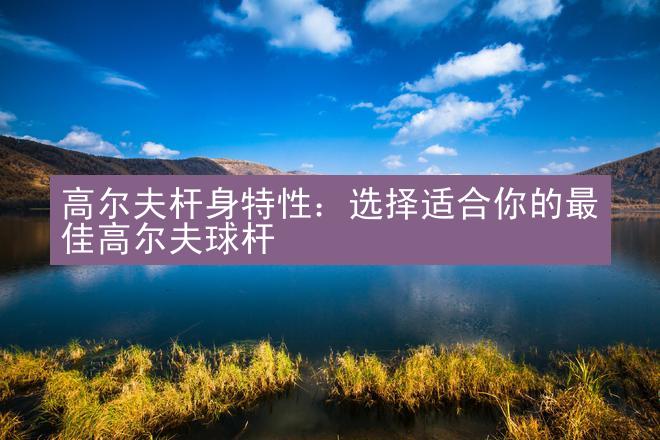 高尔夫杆身特性：选择适合你的最佳高尔夫球杆